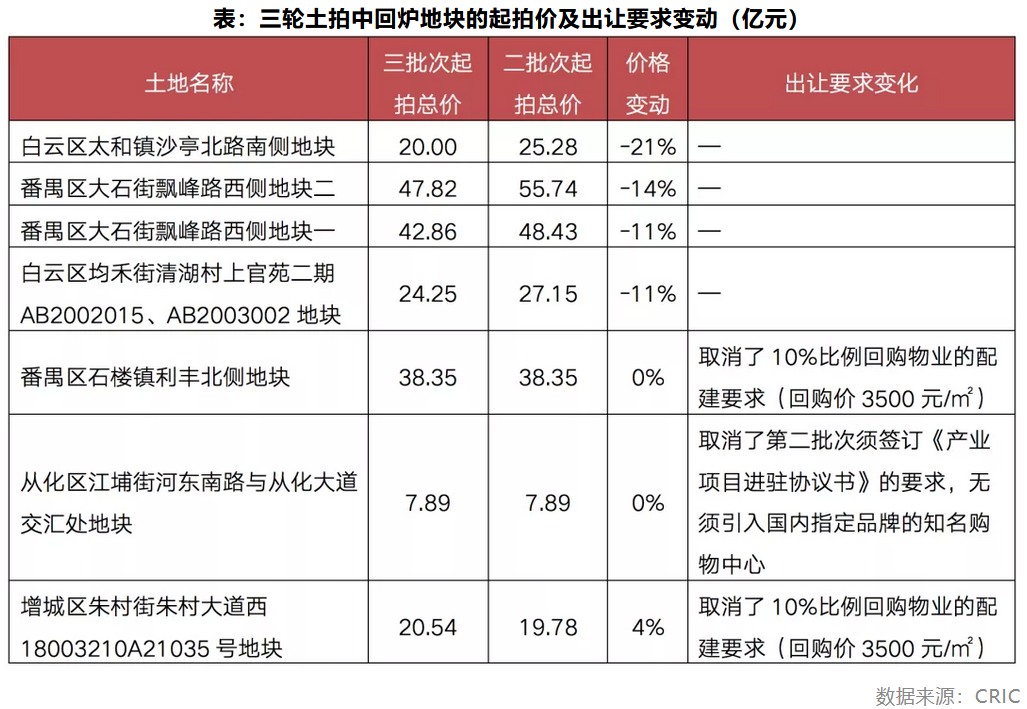 表：三轮土拍中回炉地块的起拍价及出让要求变动（亿元）

| 土地名称 | 三批次起拍总价 | 二批次起拍总价 | 价格变动 | 出让要求变化 |
|---|---|---|---|---|
| 白云区太和镇沙亭北路南侧地块 | 20.00 | 25.28 | -21% | — |
| 番禺区大石街飘峰路西侧地块二 | 47.82 | 55.74 | -14% | — |
| 番禺区大石街飘峰路西侧地块一 | 42.86 | 48.43 | -11% | — |
| 白云区均禾街清湖村上官苑二期 AB2002015、AB2003002 地块 | 24.25 | 27.15 | -11% | — |
| 番禺区石楼镇利丰北侧地块 | 38.35 | 38.35 | 0% | 取消了 10%比例回购物业的配建要求（回购价 3500 元/㎡） |
| 从化区江埔街河东南路与从化大道交汇处地块 | 7.89 | 7.89 | 0% | 取消了第二批次须签订《产业项目进驻协议书》的要求，无须引入国内指定品牌的知名购物中心 |
| 增城区朱村街朱村大道西 18003210A21035 号地块 | 20.54 | 19.78 | 4% | 取消了 10%比例回购物业的配建要求（回购价 3500 元/㎡） |

数据来源：CRIC